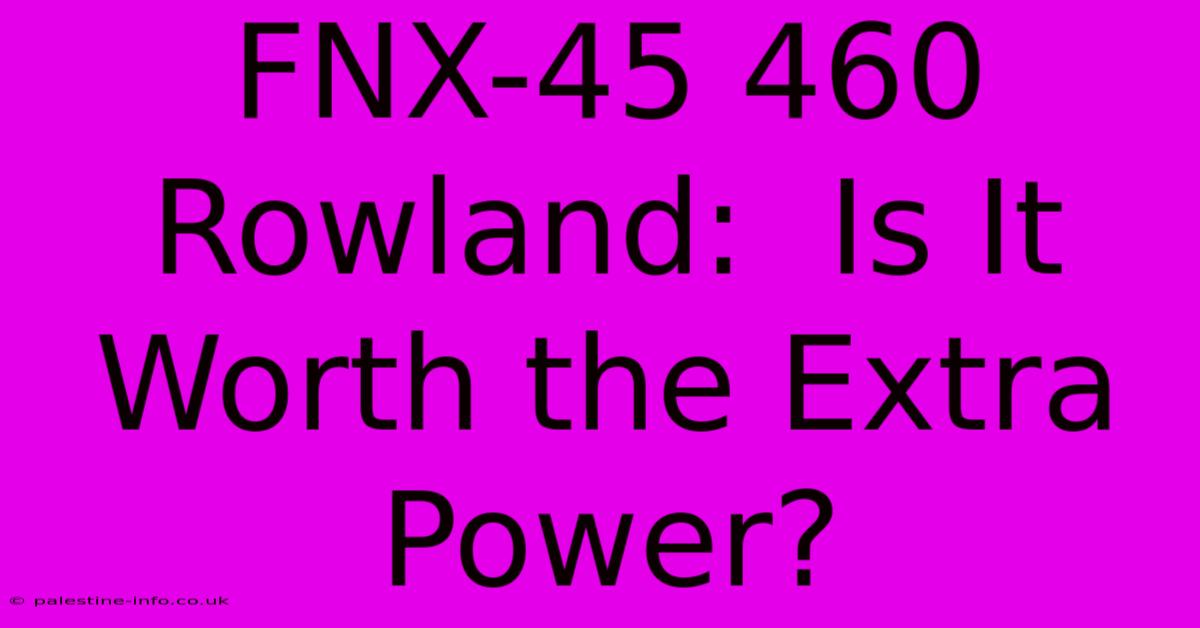 FNX-45 460 Rowland: Is It Worth the Extra Power?

© palestine-info.co.uk